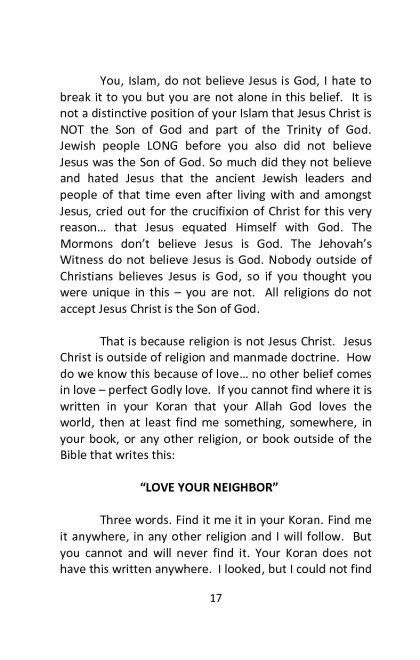 You, Islam, do not believe Jesus is God, I hate to break it to you but you are not alone in this belief. It is not a distinctive position of your Islam that Jesus Christ is NOT the Son of God and part of the Trinity of God. Jewish people LONG before you also did not believe Jesus was the Son of God. So much did they not believe and hated Jesus that the ancient Jewish leaders and people of that time even after living with and amongst Jesus, cried out for the crucifixion of Christ for this very reason… that Jesus equated Himself with God. The Mormons don't believe Jesus is God. The Jehovah's Witness do not believe Jesus is God. Nobody outside of Christians believes Jesus is God, so if you thought you were unique in this – you are not. All religions do not accept Jesus Christ is the Son of God.

That is because religion is not Jesus Christ. Jesus Christ is outside of religion and manmade doctrine. How do we know this because of love… no other belief comes in love – perfect Godly love. If you cannot find where it is written in your Koran that your Allah God loves the world, then at least find me something, somewhere, in your book, or any other religion, or book outside of the Bible that writes this:

"LOVE YOUR NEIGHBOR"

Three words. Find it me it in your Koran. Find me it anywhere, in any other religion and I will follow. But you cannot and will never find it. Your Koran does not have this written anywhere. I looked, but I could not find

17